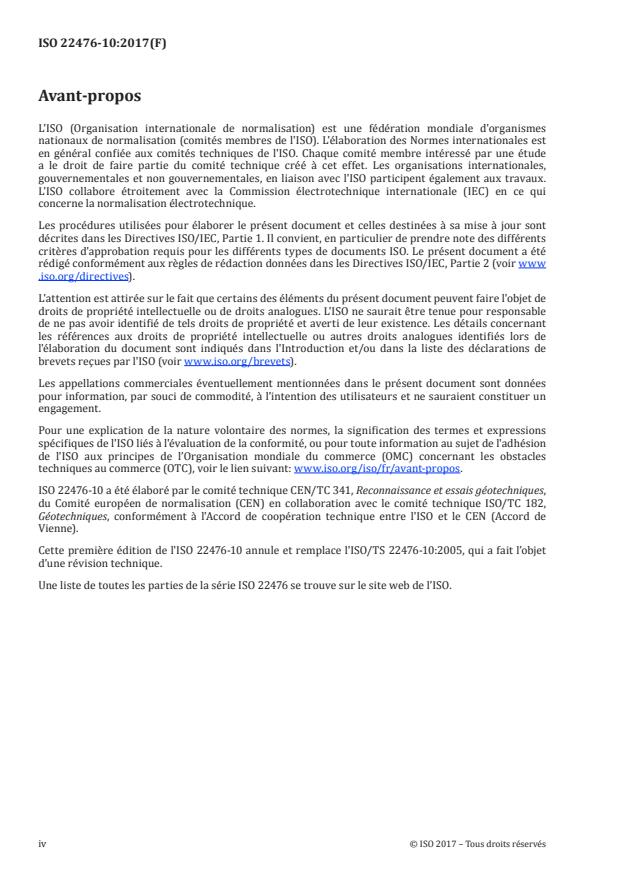 ISO 22476-10:2017(F)

Avant-propos

L'ISO (Organisation internationale de normalisation) est une fédération mondiale d'organismes nationaux de normalisation (comités membres de l'ISO). L'élaboration des Normes internationales est en général confiée aux comités techniques de l'ISO. Chaque comité membre intéressé par une étude a le droit de faire partie du comité technique créé à cet effet. Les organisations internationales, gouvernementales et non gouvernementales, en liaison avec l'ISO participent également aux travaux. L'ISO collabore étroitement avec la Commission électrotechnique internationale (IEC) en ce qui concerne la normalisation électrotechnique.

Les procédures utilisées pour élaborer le présent document et celles destinées à sa mise à jour sont décrites dans les Directives ISO/IEC, Partie 1. Il convient, en particulier de prendre note des différents critères d'approbation requis pour les différents types de documents ISO. Le présent document a été rédigé conformément aux règles de rédaction données dans les Directives ISO/IEC, Partie 2 (voir www.iso.org/directives).

L'attention est attirée sur le fait que certains des éléments du présent document peuvent faire l'objet de droits de propriété intellectuelle ou de droits analogues. L'ISO ne saurait être tenue pour responsable de ne pas avoir identifié de tels droits de propriété et averti de leur existence. Les détails concernant les références aux droits de propriété intellectuelle ou autres droits analogues identifiés lors de l'élaboration du document sont indiqués dans l'Introduction et/ou dans la liste des déclarations de brevets reçues par l'ISO (voir www.iso.org/brevets).

Les appellations commerciales éventuellement mentionnées dans le présent document sont données pour information, par souci de commodité, à l'intention des utilisateurs et ne sauraient constituer un engagement.

Pour une explication de la nature volontaire des normes, la signification des termes et expressions spécifiques de l'ISO liés à l'évaluation de la conformité, ou pour toute information au sujet de l'adhésion de l'ISO aux principes de l'Organisation mondiale du commerce (OMC) concernant les obstacles techniques au commerce (OTC), voir le lien suivant: www.iso.org/iso/fr/avant-propos.

ISO 22476-10 a été élaboré par le comité technique CEN/TC 341, Reconnaissance et essais géotechniques, du Comité européen de normalisation (CEN) en collaboration avec le comité technique ISO/TC 182, Géotechniques, conformément à l'Accord de coopération technique entre l'ISO et le CEN (Accord de Vienne).

Cette première édition de l'ISO 22476-10 annule et remplace l'ISO/TS 22476-10:2005, qui a fait l'objet d'une révision technique.

Une liste de toutes les parties de la série ISO 22476 se trouve sur le site web de l'ISO.

iv

© ISO 2017 – Tous droits réservés